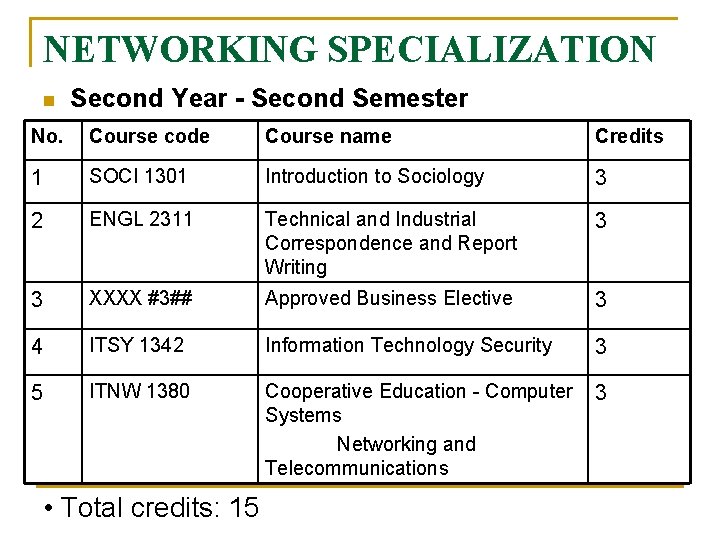 NETWORKING SPECIALIZATION

Second Year - Second Semester

| No. | Course code | Course name | Credits |
|---|---|---|---|
| 1 | SOCI 1301 | Introduction to Sociology | 3 |
| 2 | ENGL 2311 | Technical and Industrial Correspondence and Report Writing | 3 |
| 3 | XXXX #3## | Approved Business Elective | 3 |
| 4 | ITSY 1342 | Information Technology Security | 3 |
| 5 | ITNW 1380 | Cooperative Education - Computer Systems Networking and Telecommunications | 3 |

• Total credits: 15